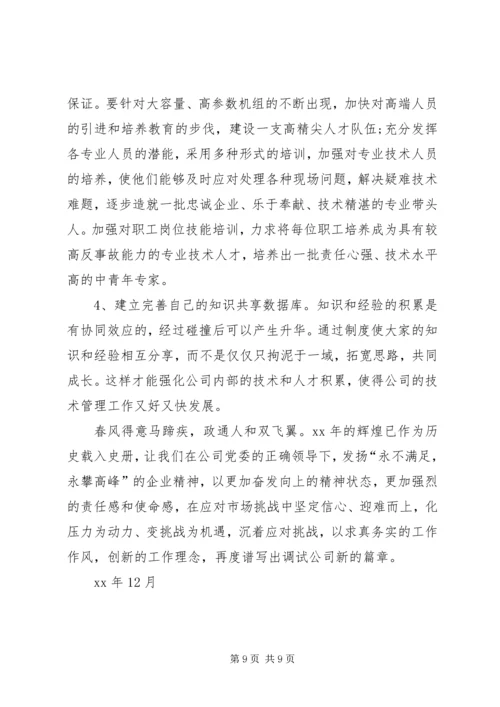 保证。要针对大容量、高参数机组的不断出现，加快对高端人员的引进和培养教育的步伐，建设一支高精尖人才队伍；充分发挥各专业人员的潜能，采用多种形式的培训，加强对专业技术人员的培养，使他们能够及时应对处理各种现场问题，解决疑难技术难题，逐步造就一批忠诚企业、乐于奉献、技术精湛的专业带头人。加强对职工岗位技能培训，力求将每位职工培养成为具有较高反事故能力的专业技术人才，培养出一批责任心强、技术水平高的中青年专家。

4、建立完善自己的知识共享数据库。知识和经验的积累是有协同效应的，经过碰撞后可以产生升华。通过制度使大家的知识和经验相互分享，而不是仅仅只拘泥于一域，拓宽思路，共同成长。这样才能强化公司内部的技术和人才积累，使得公司的技术管理工作又好又快发展。

春风得意马蹄疾，政通人和双飞翼。xx 年的辉煌已作为历史载入史册，让我们在公司党委的正确领导下，发扬“永不满足，永攀高峰”的企业精神，以更加奋发向上的精神状态，更加强烈的责任感和使命感，在应对市场挑战中坚定信心、迎难而上，化压力为动力、变挑战为机遇，沉着应对挑战，以求真务实的工作作风，创新的工作理念，再度谱写出调试公司新的篇章。

xx 年 12 月

第 9 页 共 9 页